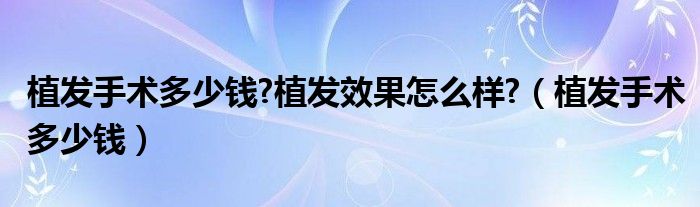 植发手术多少钱?植发效果怎么样?（植发手术多少钱）